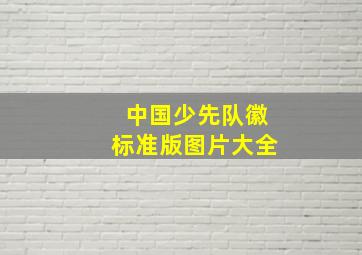 中国少先队徽
标准版图片大全